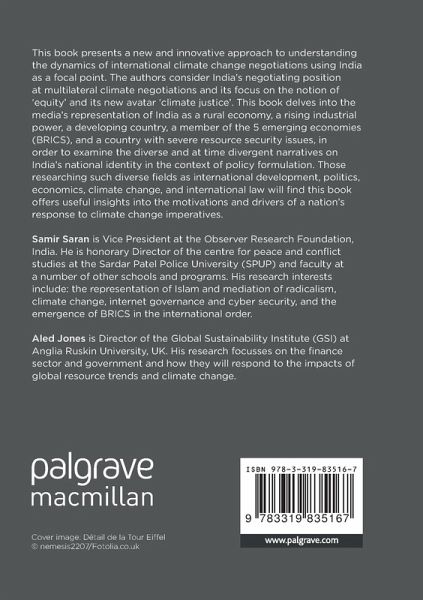 This book presents a new and innovative approach to understanding the dynamics of international climate change negotiations using India as a focal point. The authors consider India's negotiating position at multilateral climate negotiations and its focus on the notion of 'equity' and its new avatar 'climate justice'. This book delves into the media's representation of India as a rural economy, a rising industrial power, a developing country, a member of the 5 emerging economies (BRICS), and a country with severe resource security issues, in order to examine the diverse and at time divergent narratives on India's national identity in the context of policy formulation. Those researching such diverse fields as international development, politics, economics, climate change, and international law will find this book offers useful insights into the motivations and drivers of a nation's response to climate change imperatives.

Samir Saran is Vice President at the Observer Research Foundation, India. He is honorary Director of the centre for peace and conflict studies at the Sardar Patel Police University (SPUP) and faculty at a number of other schools and programs. His research interests include: the representation of Islam and mediation of radicalism, climate change, internet governance and cyber security, and the emergence of BRICS in the international order.

Aled Jones is Director of the Global Sustainability Institute (GSI) at Anglia Ruskin University, UK. His research focusses on the finance sector and government and how they will respond to the impacts of global resource trends and climate change.

palgrave
macmillan

Cover image: Détail de la Tour Eiffel
© nemesis2207/Fotolia.co.uk

ISBN 978-3-319-83516-7

9 783319 835167

www.palgrave.com